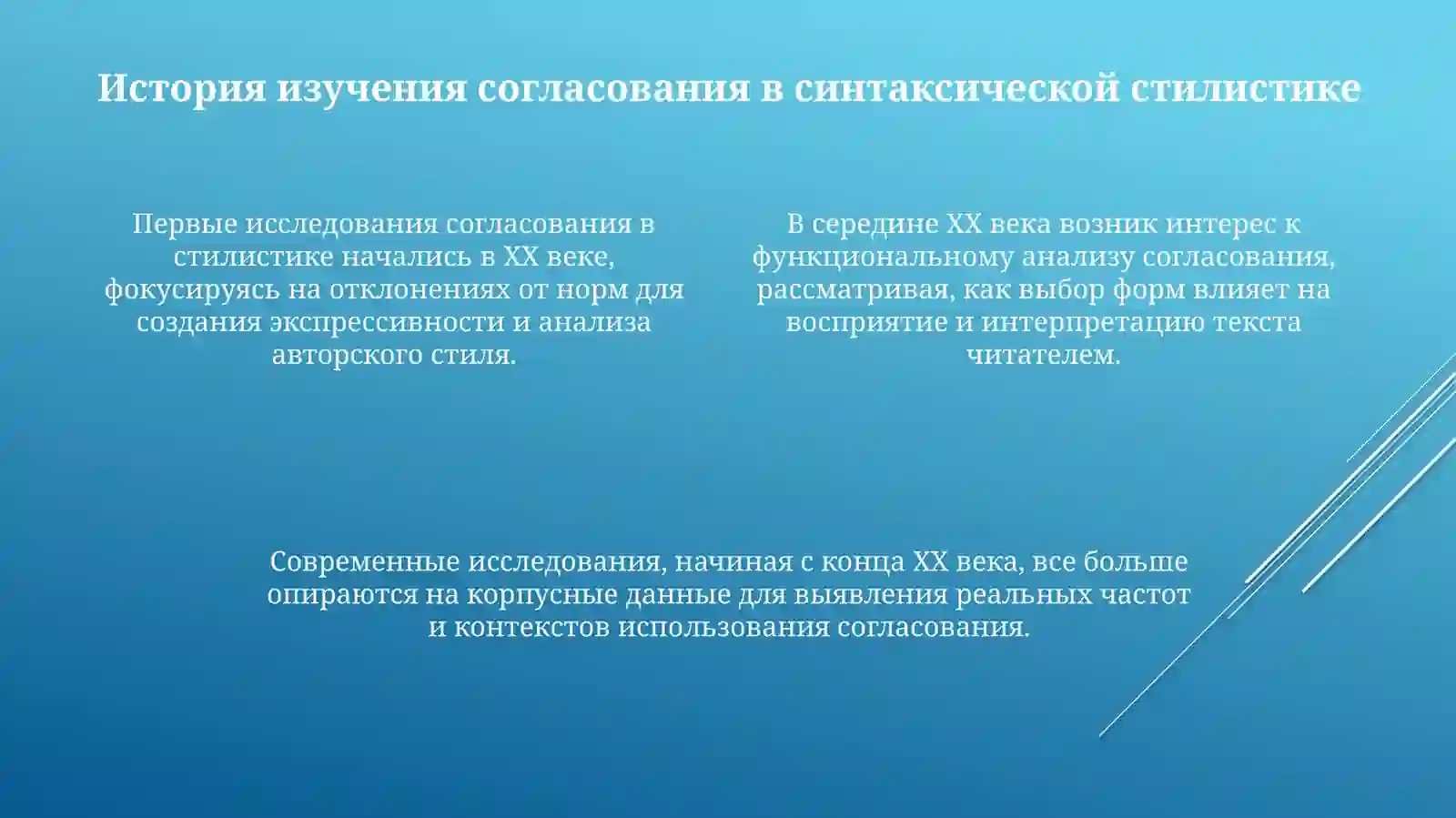 История изучения согласования в синтаксической стилистике

Первые исследования согласования в стилистике начались в XX веке, фокусируясь на отклонениях от норм для создания экспрессивности и анализа авторского стиля.

В середине XX века возник интерес к функциональному анализу согласования, рассматривая, как выбор форм влияет на восприятие и интерпретацию текста читателем.

Современные исследования, начиная с конца XX века, все больше опираются на корпусные данные для выявления реальных частот и контекстов использования согласования.